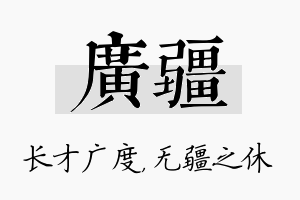 廣疆

长才广度，无疆之休